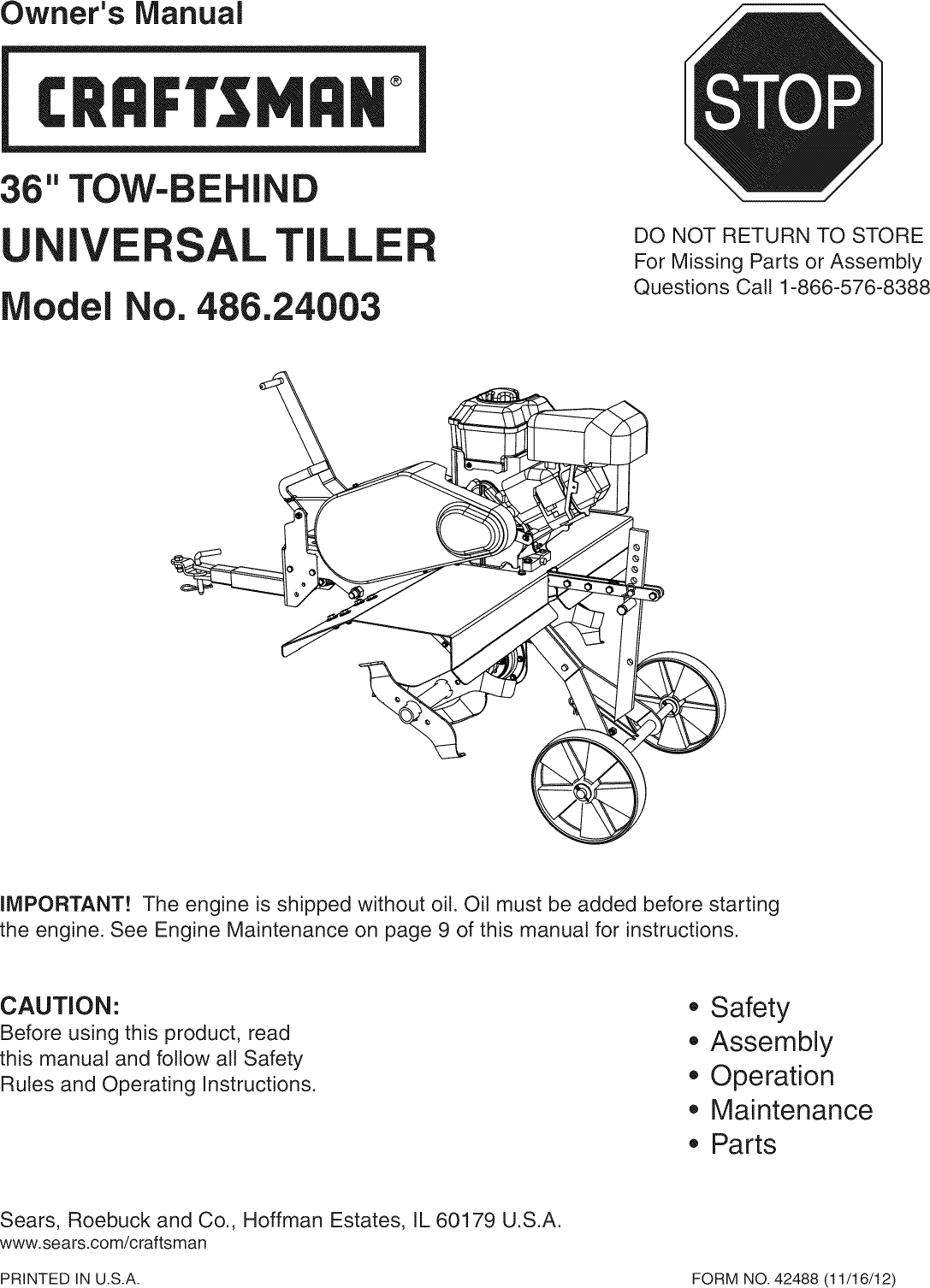 Owner's Manual

CRAFTSMAN®

36" TOW-BEHIND

UNIVERSAL TILLER

Model No. 486.24003

STOP

DO NOT RETURN TO STORE
For Missing Parts or Assembly
Questions Call 1-866-576-8388

IMPORTANT! The engine is shipped without oil. Oil must be added before starting the engine. See Engine Maintenance on page 9 of this manual for instructions.

CAUTION:
Before using this product, read this manual and follow all Safety Rules and Operating Instructions.

• Safety
• Assembly
• Operation
• Maintenance
• Parts

Sears, Roebuck and Co., Hoffman Estates, IL 60179 U.S.A.
www.sears.com/craftsman

PRINTED IN U.S.A.

FORM NO. 42488 (11/16/12)